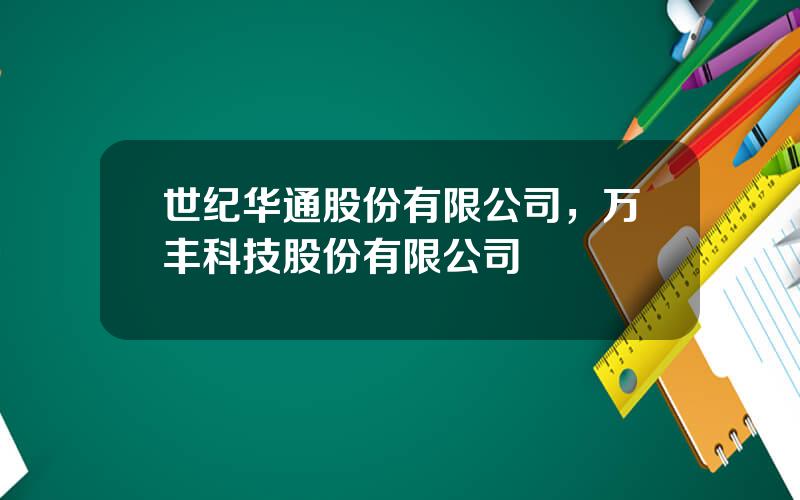 世纪华通股份有限公司，万丰科技股份有限公司